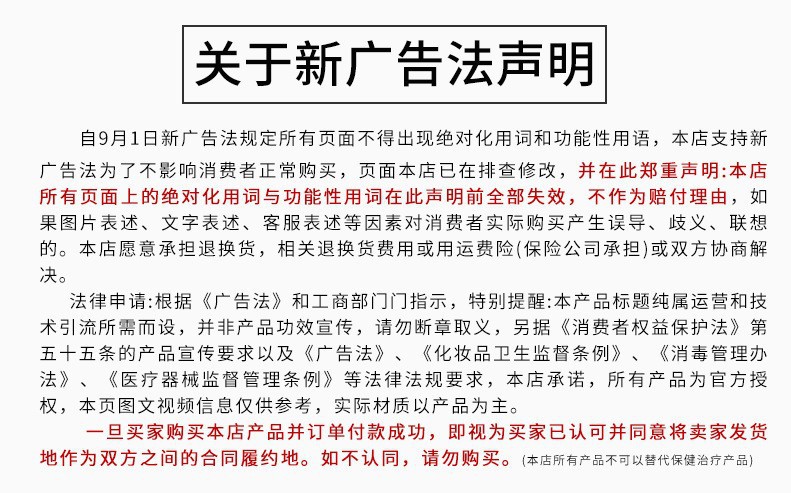 关于新广告法声明

自9月1日新广告法规定所有页面不得出现绝对化用词和功能性用语，本店支持新广告法为了不影响消费者正常购买，页面本店已在排查修改，并在此郑重声明:本店所有页面上的绝对化用词与功能性用词在此声明前全部失效，不作为赔付理由，如果图片表述、文字表述、客服表述等因素对消费者实际购买产生误导、歧义、联想的。本店愿意承担退换货，相关退换货费用或用运费险(保险公司承担)或双方协商解决。

法律申请:根据《广告法》和工商部门门指示，特别提醒:本产品标题纯属运营和技术引流所需而设，并非产品功效宣传，请勿断章取义，另据《消费者权益保护法》第五十五条的产品宣传要求以及《广告法》、《化妆品卫生监督条例》、《消毒管理办法》、《医疗器械监督管理条例》等法律法规要求，本店承诺，所有产品为官方授权，本页图文视频信息仅供参考，实际材质以产品为主。

一旦买家购买本店产品并订单付款成功，即视为买家已认可并同意将卖家发货地作为双方之间的合同履约地。如不认同，请勿购买。(本店所有产品不可以替代保健治疗产品)